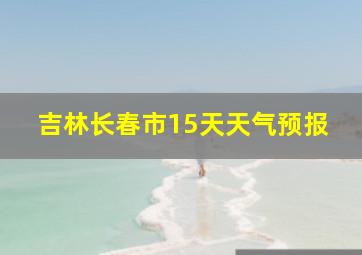 吉林长春市15天天气预报